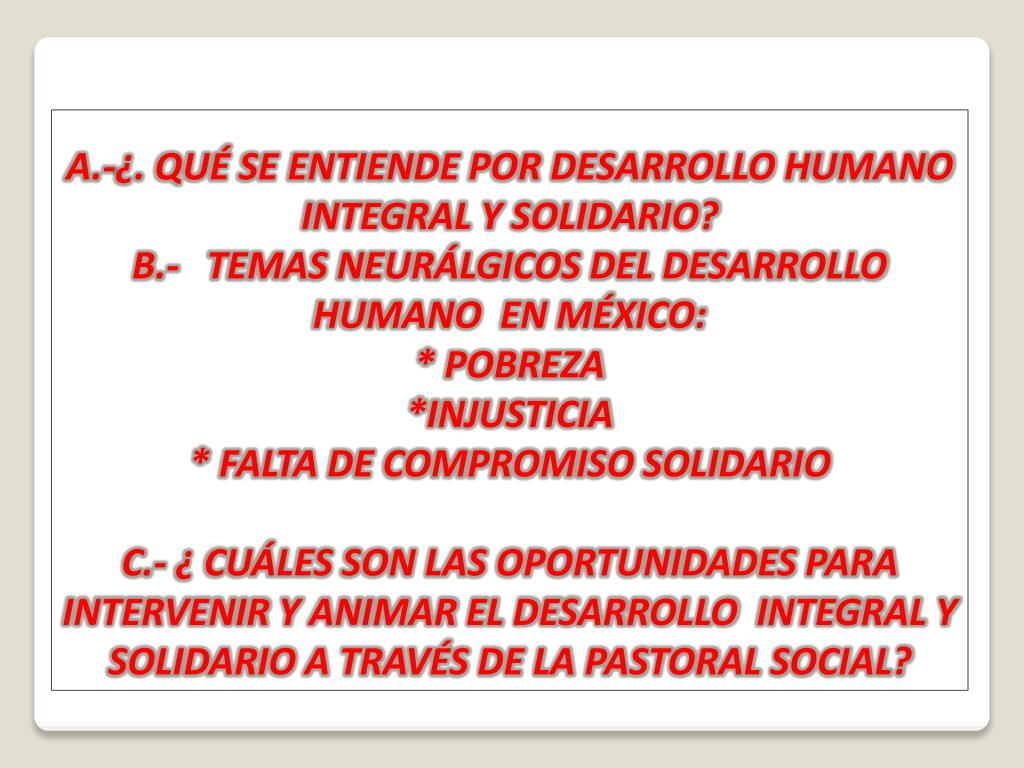 A.-¿. QUÉ SE ENTIENDE POR DESARROLLO HUMANO INTEGRAL Y SOLIDARIO?
B.- TEMAS NEURÁLGICOS DEL DESARROLLO HUMANO EN MÉXICO:
* POBREZA
*INJUSTICIA
* FALTA DE COMPROMISO SOLIDARIO

C.- ¿ CUÁLES SON LAS OPORTUNIDADES PARA INTERVENIR Y ANIMAR EL DESARROLLO INTEGRAL Y SOLIDARIO A TRAVÉS DE LA PASTORAL SOCIAL?